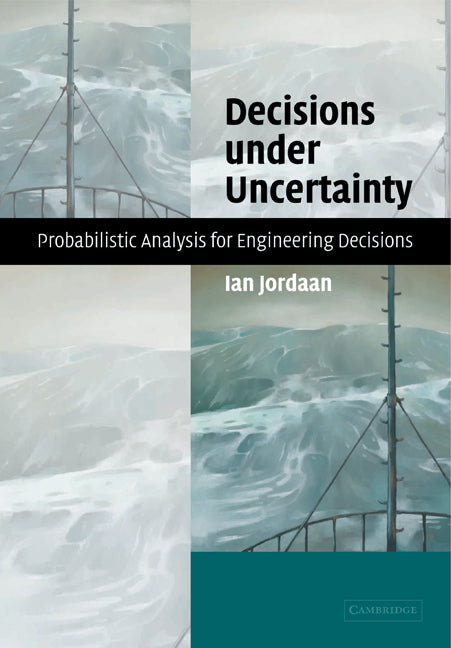 Decisions under Uncertainty

Probabilistic Analysis for Engineering Decisions

Ian Jordaan

CAMBRIDGE